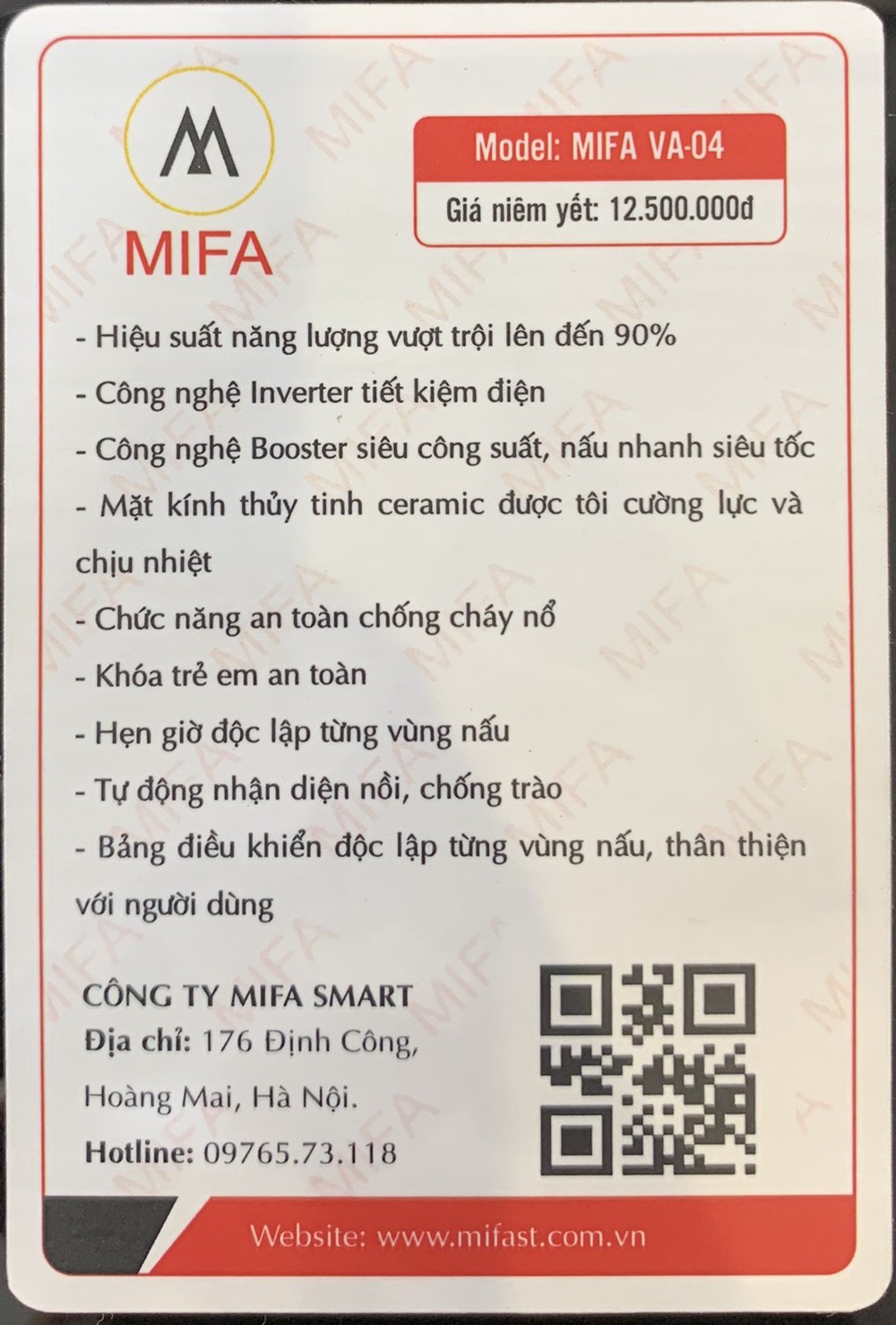 MIFA

Model: MIFA VA-04

Giá niêm yết: 12.500.000đ

- Hiệu suất năng lượng vượt trội lên đến 90%

- Công nghệ Inverter tiết kiệm điện

- Công nghệ Booster siêu công suất, nấu nhanh siêu tốc

- Mặt kính thủy tinh ceramic được tôi cường lực và chịu nhiệt

- Chức năng an toàn chống cháy nổ

- Khóa trẻ em an toàn

- Hẹn giờ độc lập từng vùng nấu

- Tự động nhận diện nồi, chống trào

- Bảng điều khiển độc lập từng vùng nấu, thân thiện với người dùng

CÔNG TY MIFA SMART
Địa chỉ: 176 Định Công, Hoàng Mai, Hà Nội.
Hotline: 09765.73.118

Website: www.mifast.com.vn